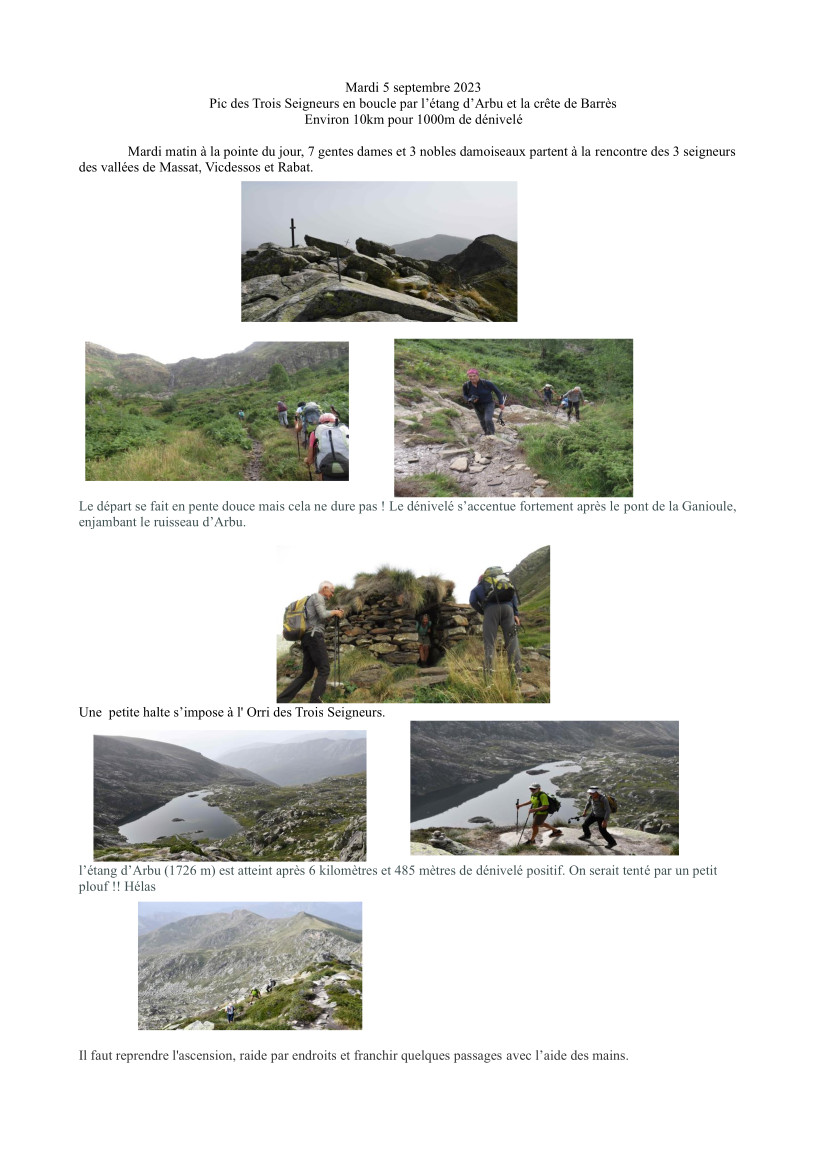 Mardi 5 septembre 2023
Pic des Trois Seigneurs en boucle par l'étang d'Arbu et la crête de Barrès
Environ 10km pour 1000m de dénivelé

Mardi matin à la pointe du jour, 7 gentes dames et 3 nobles damoiseaux partent à la rencontre des 3 seigneurs des vallées de Massat, Vicdessos et Rabat.

Le départ se fait en pente douce mais cela ne dure pas ! Le dénivelé s'accentue fortement après le pont de la Ganioule, enjambant le ruisseau d'Arbu.

Une petite halte s'impose à l' Orri des Trois Seigneurs.

l'étang d'Arbu (1726 m) est atteint après 6 kilomètres et 485 mètres de dénivelé positif. On serait tenté par un petit plouf !! Hélas

Il faut reprendre l'ascension, raide par endroits et franchir quelques passages avec l'aide des mains.